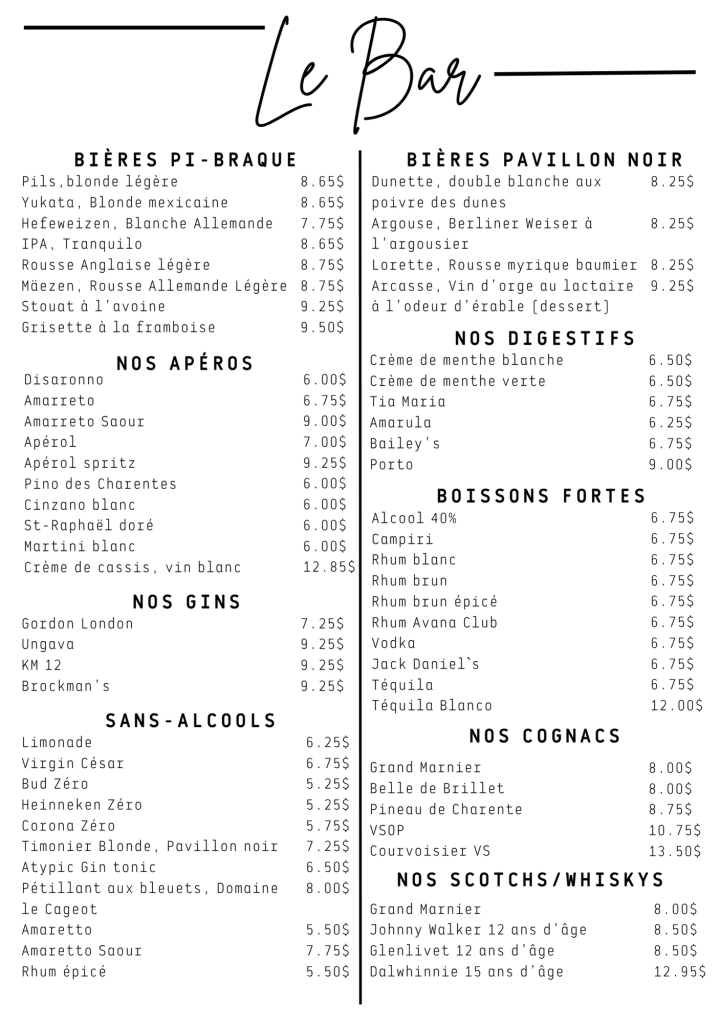 Le Bar

BIÈRES PI-BRAQUE
Pils,blonde légère 8.65$
Yukata, Blonde mexicaine 8.65$
Hefeweizen, Blanche Allemande 7.75$
IPA, Tranquilo 8.65$
Rousse Anglaise légère 8.75$
Mäezen, Rousse Allemande Légère 8.75$
Stouat à l'avoine 9.25$
Grisette à la framboise 9.50$

NOS APÉROS
Disaronno 6.00$
Amarreto 6.75$
Amarreto Saour 9.00$
Apérol 7.00$
Apérol spritz 9.25$
Pino des Charentes 6.00$
Cinzano blanc 6.00$
St-Raphaël doré 6.00$
Martini blanc 6.00$
Crème de cassis, vin blanc 12.85$

NOS GINS
Gordon London 7.25$
Ungava 9.25$
KM 12 9.25$
Brockman's 9.25$

SANS-ALCOOLS
Limonade 6.25$
Virgin César 6.75$
Bud Zéro 5.25$
Heinneken Zéro 5.25$
Corona Zéro 5.75$
Timonier Blonde, Pavillon noir 7.25$
Atypic Gin tonic 6.50$
Pétillant aux bleuets, Domaine le Cageot 8.00$
Amaretto 5.50$
Amaretto Saour 7.75$
Rhum épicé 5.50$

BIÈRES PAVILLON NOIR
Dunette, double blanche aux poivre des dunes 8.25$
Argouse, Berliner Weiser à l'argousier 8.25$
Lorette, Rousse myrique baumier 8.25$
Arcasse, Vin d'orge au lactaire à l'odeur d'érable (dessert) 9.25$

NOS DIGESTIFS
Crème de menthe blanche 6.50$
Crème de menthe verte 6.50$
Tia Maria 6.75$
Amarula 6.25$
Bailey's 6.75$
Porto 9.00$

BOISSONS FORTES
Alcool 40% 6.75$
Campiri 6.75$
Rhum blanc 6.75$
Rhum brun 6.75$
Rhum brun épicé 6.75$
Rhum Avana Club 6.75$
Vodka 6.75$
Jack Daniel`s 6.75$
Téquila 6.75$
Téquila Blanco 12.00$

NOS COGNACS
Grand Marnier 8.00$
Belle de Brillet 8.00$
Pineau de Charente 8.75$
VSOP 10.75$
Courvoisier VS 13.50$

NOS SCOTCHS/WHISKYS
Grand Marnier 8.00$
Johnny Walker 12 ans d'âge 8.50$
Glenlivet 12 ans d'âge 8.50$
Dalwhinnie 15 ans d'âge 12.95$